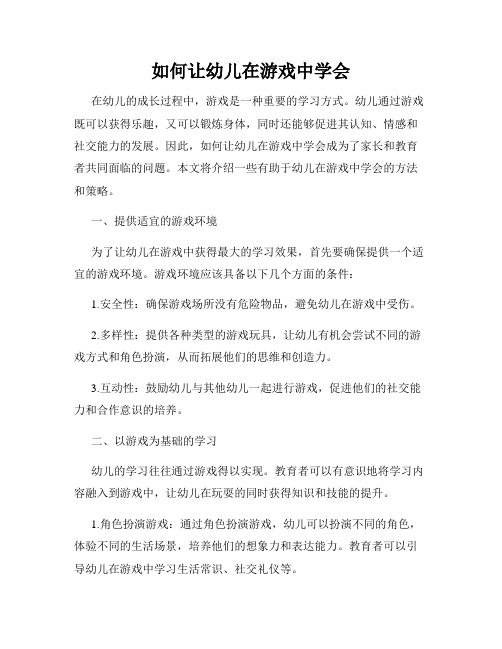 如何让幼儿在游戏中学会

在幼儿的成长过程中，游戏是一种重要的学习方式。幼儿通过游戏既可以获得乐趣，又可以锻炼身体，同时还能够促进其认知、情感和社交能力的发展。因此，如何让幼儿在游戏中学会成为了家长和教育者共同面临的问题。本文将介绍一些有助于幼儿在游戏中学会的方法和策略。

一、提供适宜的游戏环境

为了让幼儿在游戏中获得最大的学习效果，首先要确保提供一个适宜的游戏环境。游戏环境应该具备以下几个方面的条件：

1.安全性：确保游戏场所没有危险物品，避免幼儿在游戏中受伤。

2.多样性：提供各种类型的游戏玩具，让幼儿有机会尝试不同的游戏方式和角色扮演，从而拓展他们的思维和创造力。

3.互动性：鼓励幼儿与其他幼儿一起进行游戏，促进他们的社交能力和合作意识的培养。

二、以游戏为基础的学习

幼儿的学习往往通过游戏得以实现。教育者可以有意识地将学习内容融入到游戏中，让幼儿在玩耍的同时获得知识和技能的提升。

1.角色扮演游戏：通过角色扮演游戏，幼儿可以扮演不同的角色，体验不同的生活场景，培养他们的想象力和表达能力。教育者可以引导幼儿在游戏中学习生活常识、社交礼仪等。